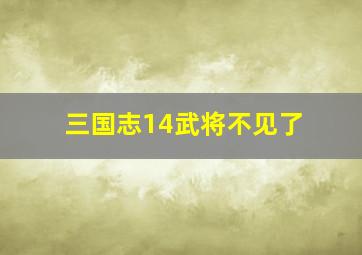 三国志14武将不见了